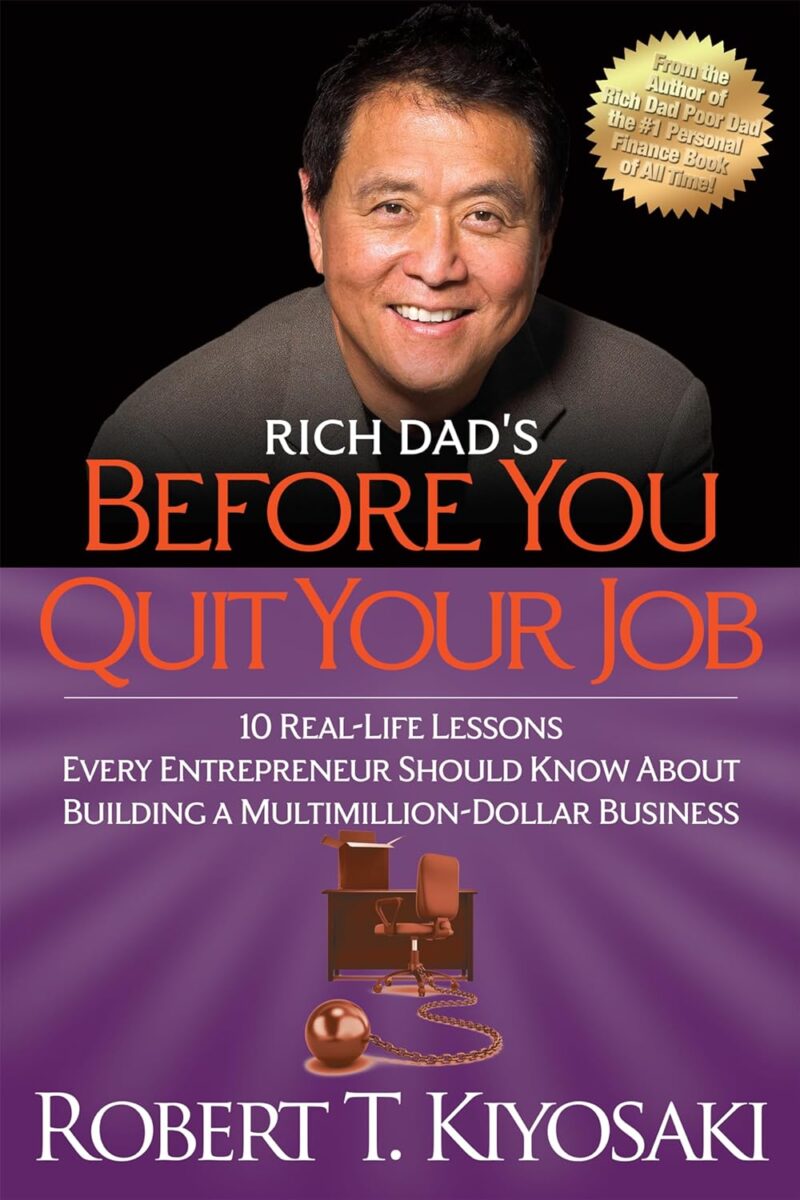 From the Author of Rich Dad Poor Dad the #1 Personal Finance Book of All Time!

RICH DAD'S
BEFORE YOU
QUIT YOUR JOB

10 REAL-LIFE LESSONS
EVERY ENTREPRENEUR SHOULD KNOW ABOUT
BUILDING A MULTIMILLION-DOLLAR BUSINESS

ROBERT T. KIYOSAKI